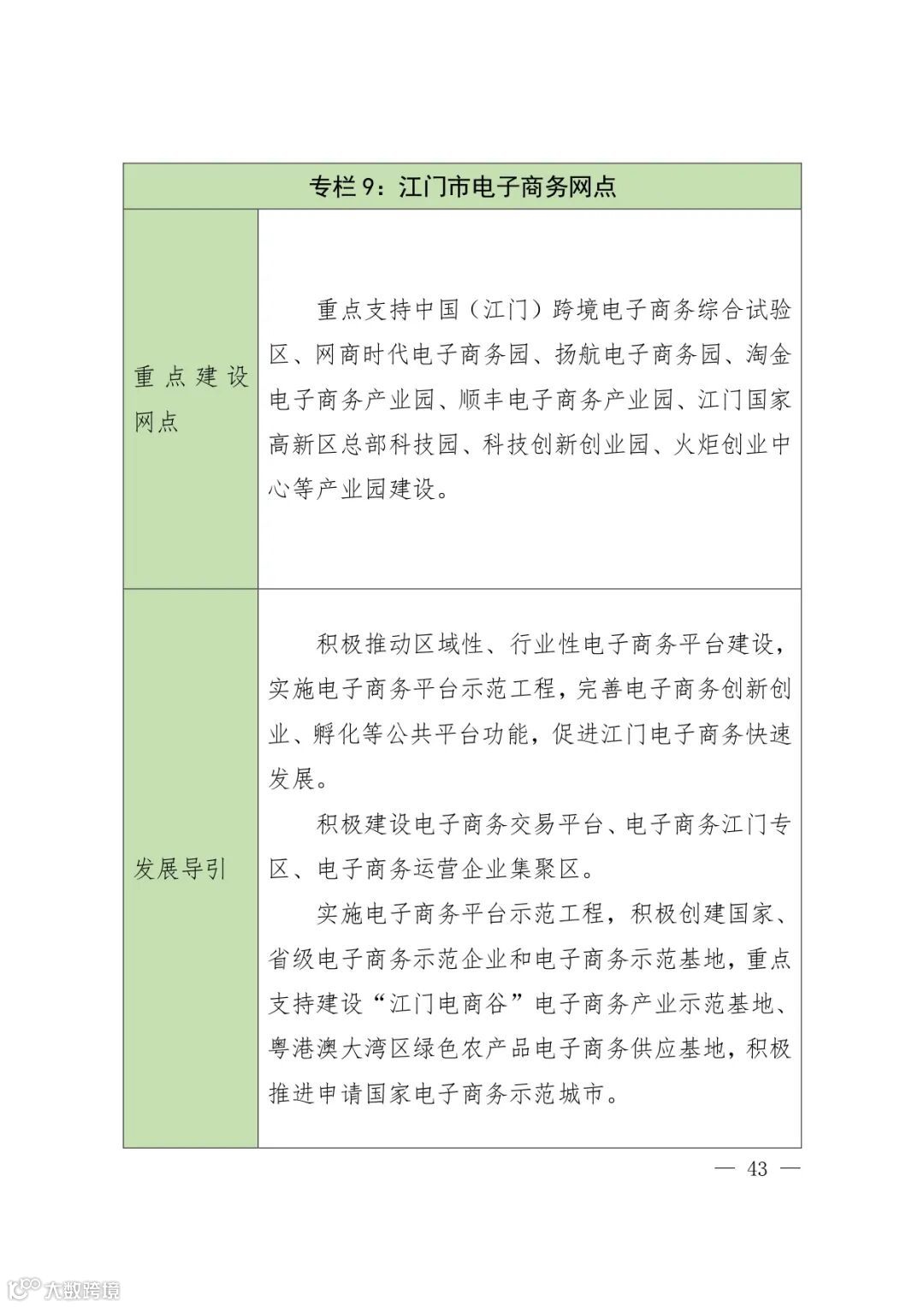 | 专栏 9：江门市电子商务网点 | |
|---|---|
| 重点建设网点 | 重点支持中国（江门）跨境电子商务综合试验区、网商时代电子商务园、扬航电子商务园、淘金电子商务产业园、顺丰电子商务产业园、江门国家高新区总部科技园、科技创新创业园、火炬创业中心等产业园建设。 |
| 发展导引 | 积极推动区域性、行业性电子商务平台建设，实施电子商务平台示范工程，完善电子商务创新创业、孵化等公共平台功能，促进江门电子商务快速发展。<br>积极建设电子商务交易平台、电子商务江门专区、电子商务运营企业集聚区。<br>实施电子商务平台示范工程，积极创建国家、省级电子商务示范企业和电子商务示范基地，重点支持建设“江门电商谷”电子商务产业示范基地、粤港澳大湾区绿色农产品电子商务供应基地，积极推进申请国家电子商务示范城市。 |

— 43 —

大数跨境